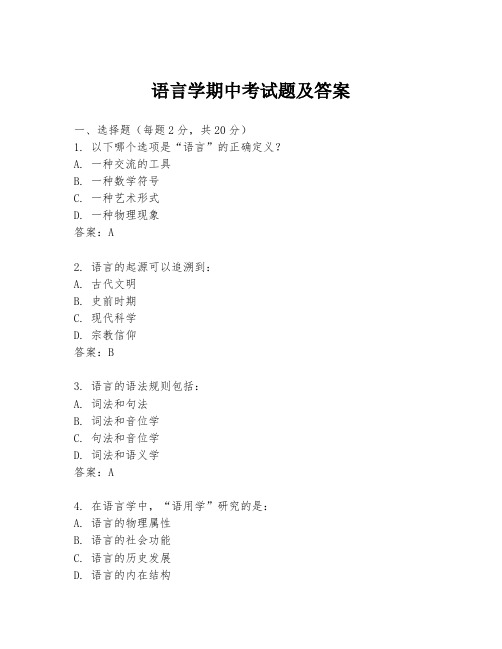 语言学期中考试题及答案

一、选择题（每题 2 分，共 20 分）
1. 以下哪个选项是“语言”的正确定义？
A. 一种交流的工具
B. 一种数学符号
C. 一种艺术形式
D. 一种物理现象
答案：A

2. 语言的起源可以追溯到：
A. 古代文明
B. 史前时期
C. 现代科学
D. 宗教信仰
答案：B

3. 语言的语法规则包括：
A. 词法和句法
B. 词法和音位学
C. 句法和音位学
D. 词法和语义学
答案：A

4. 在语言学中，“语用学”研究的是：
A. 语言的物理属性
B. 语言的社会功能
C. 语言的历史发展
D. 语言的内在结构